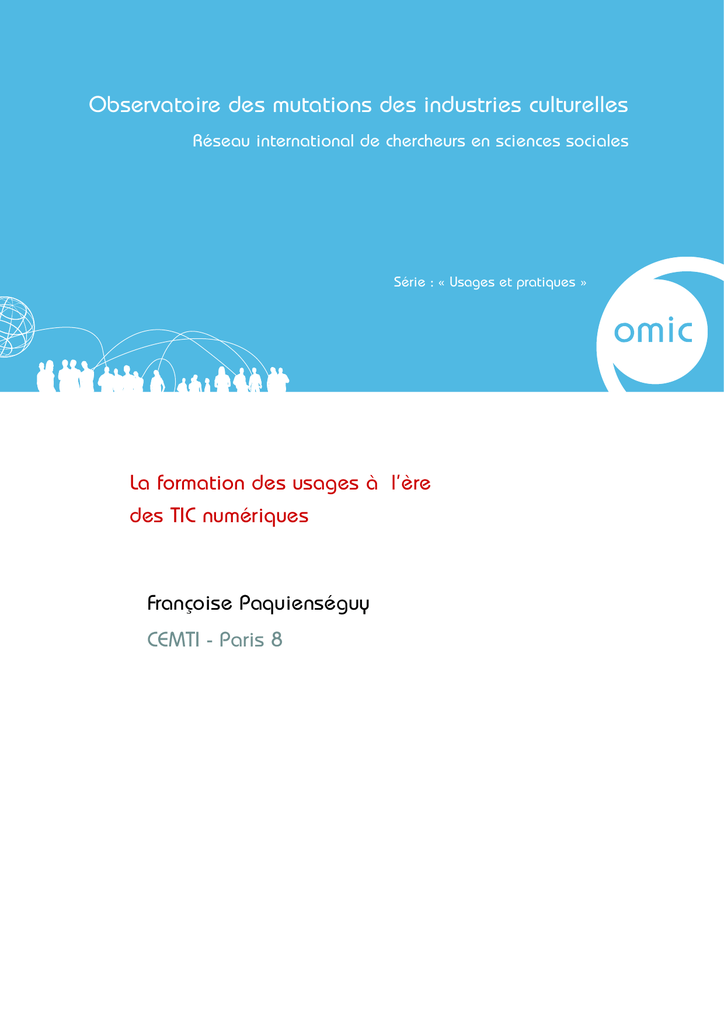 Observatoire des mutations des industries culturelles

Réseau international de chercheurs en sciences sociales

Série : « Usages et pratiques »

omic

La formation des usages à l'ère des TIC numériques

Françoise Paquienséguy

CEMTI - Paris 8